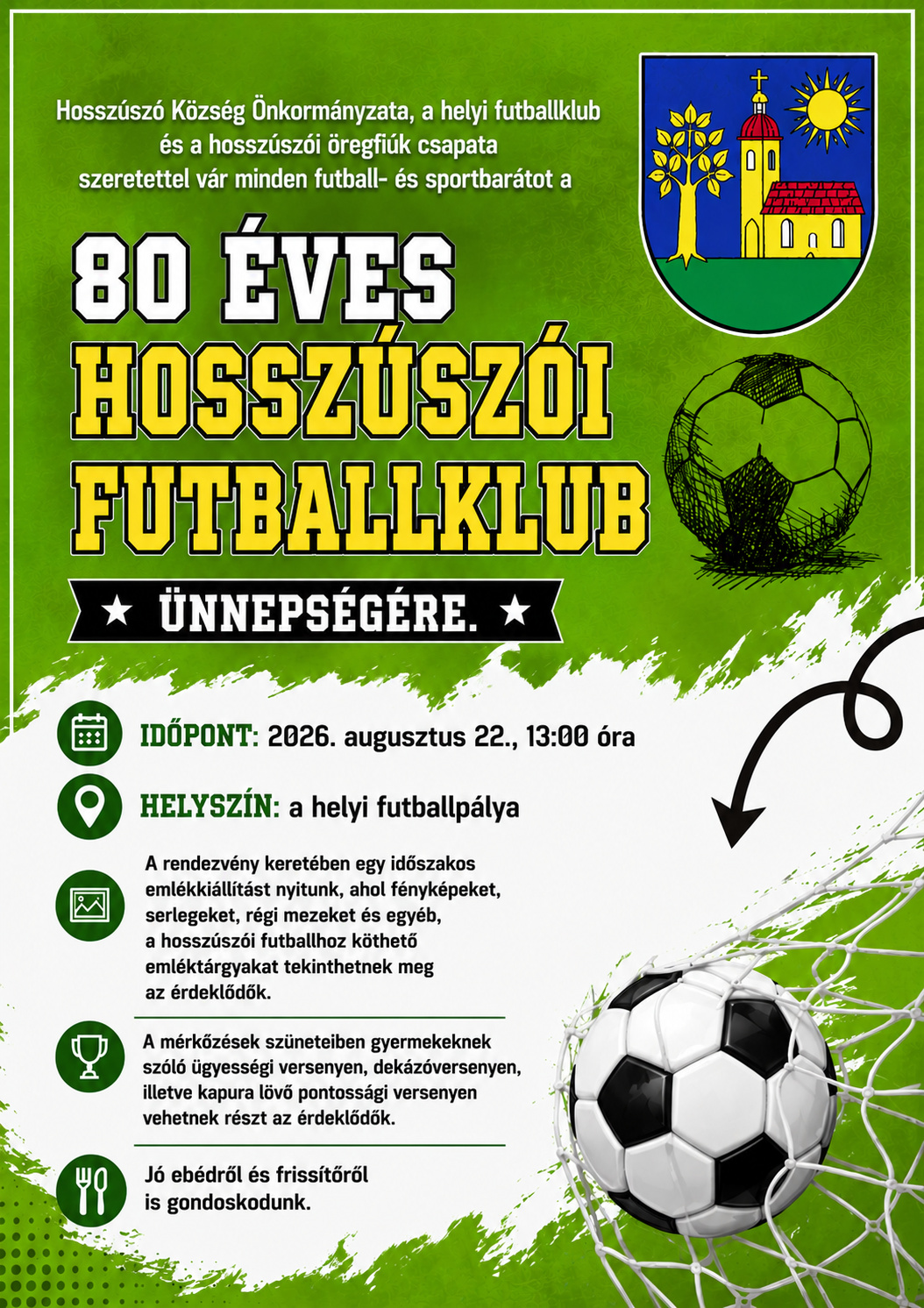 Hosszúszó Község Önkormányzata, a helyi futballklub és a hosszúszói öregfiúk csapata szeretettel vár minden futball- és sportbarátot a

80 ÉVES
HOSSZÚSZÓI
FUTBALLKLUB

★ ÜNNEPSÉGÉRE. ★

IDŐPONT: 2026. augusztus 22., 13:00 óra

HELYSZÍN: a helyi futballpálya

A rendezvény keretében egy időszakos emlékkiállítást nyitunk, ahol fényképeket, serlegeket, régi mezeket és egyéb, a hosszúszói futballhoz köthető emléktárgyakat tekinthetnek meg az érdeklődők.

A mérkőzések szüneteiben gyermekeknek szóló ügyességi versenyen, dekázóversenyen, illetve kapura lövő pontossági versenyen vehetnek részt az érdeklődők.

Jó ebédről és frissítőről is gondoskodunk.